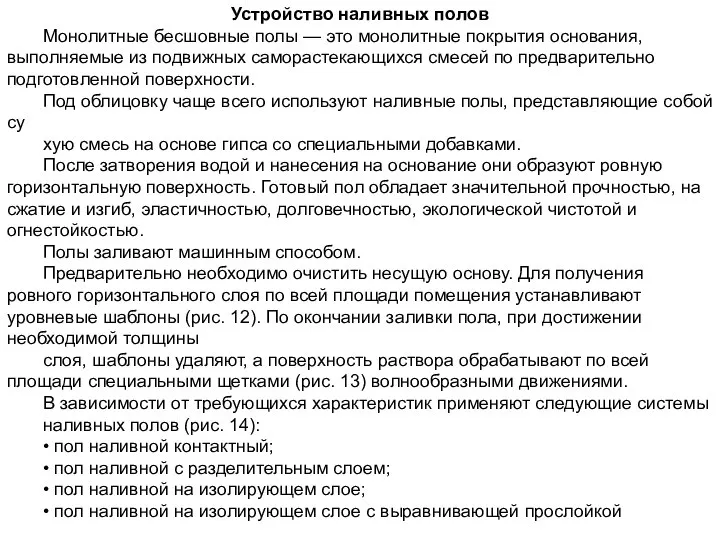 Устройство наливных полов

Монолитные бесшовные полы — это монолитные покрытия основания, выполняемые из подвижных саморастекающихся смесей по предварительно подготовленной поверхности.

Под облицовку чаще всего используют наливные полы, представляющие собой су

хую смесь на основе гипса со специальными добавками.

После затворения водой и нанесения на основание они образуют ровную горизонтальную поверхность. Готовый пол обладает значительной прочностью, на сжатие и изгиб, эластичностью, долговечностью, экологической чистотой и огнестойкостью.

Полы заливают машинным способом.

Предварительно необходимо очистить несущую основу. Для получения ровного горизонтального слоя по всей площади помещения устанавливают уровневые шаблоны (рис. 12). По окончании заливки пола, при достижении необходимой толщины

слоя, шаблоны удаляют, а поверхность раствора обрабатывают по всей площади специальными щетками (рис. 13) волнообразными движениями.

В зависимости от требующихся характеристик применяют следующие системы наливных полов (рис. 14):

• пол наливной контактный;
• пол наливной с разделительным слоем;
• пол наливной на изолирующем слое;
• пол наливной на изолирующем слое с выравнивающей прослойкой